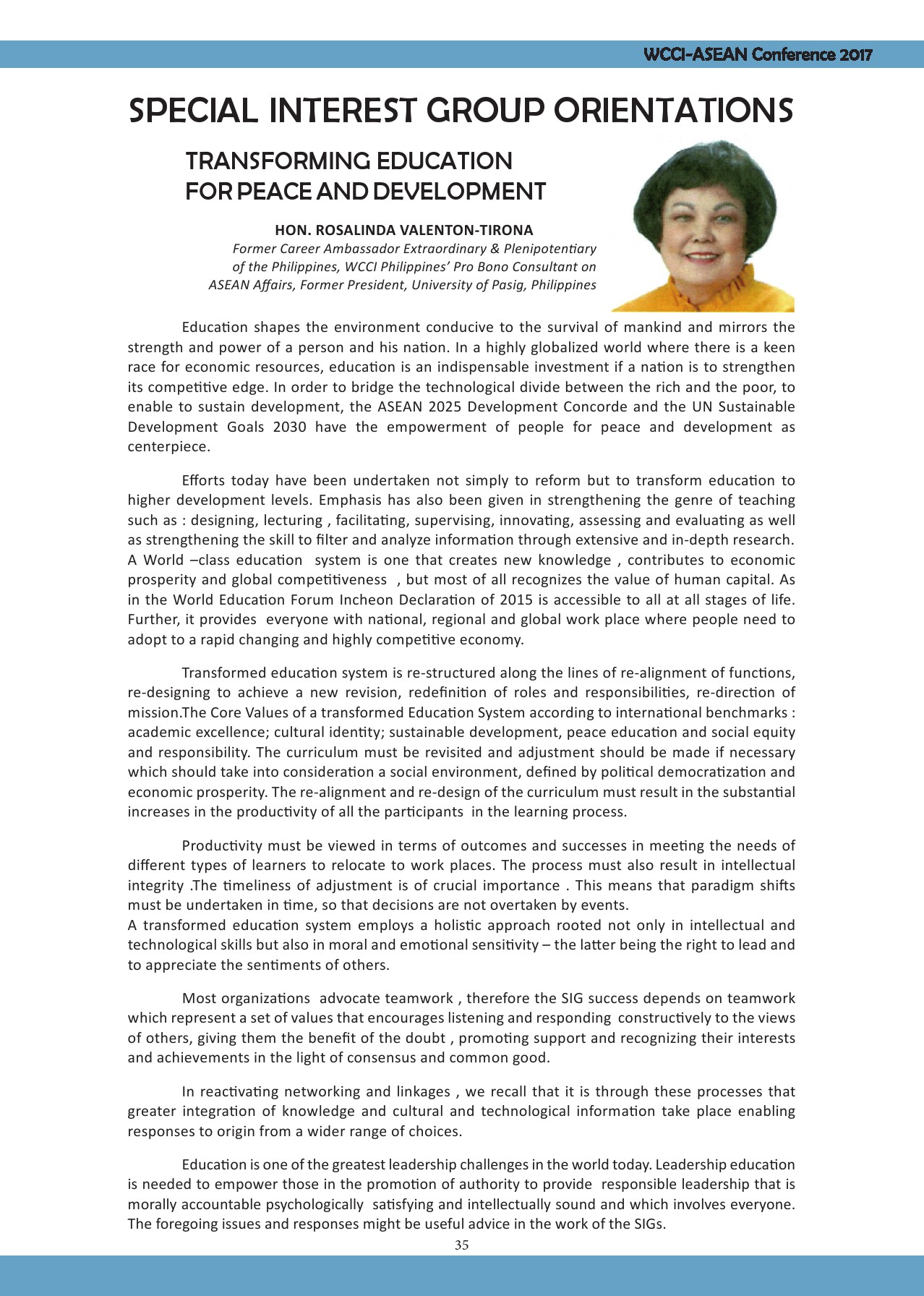 WCCI-ASEAN Conference 2017

SPECIAL INTEREST GROUP ORIENTATIONS

TRANSFORMING EDUCATION FOR PEACE AND DEVELOPMENT

HON. ROSALINDA VALENTON-TIRONA
Former Career Ambassador Extraordinary & Plenipotentiary of the Philippines, WCCI Philippines' Pro Bono Consultant on ASEAN Affairs, Former President, University of Pasig, Philippines

Education shapes the environment conducive to the survival of mankind and mirrors the strength and power of a person and his nation. In a highly globalized world where there is a keen race for economic resources, education is an indispensable investment if a nation is to strengthen its competitive edge. In order to bridge the technological divide between the rich and the poor, to enable to sustain development, the ASEAN 2025 Development Concorde and the UN Sustainable Development Goals 2030 have the empowerment of people for peace and development as centerpiece.

Efforts today have been undertaken not simply to reform but to transform education to higher development levels. Emphasis has also been given in strengthening the genre of teaching such as : designing, lecturing , facilitating, supervising, innovating, assessing and evaluating as well as strengthening the skill to filter and analyze information through extensive and in-depth research. A World –class education system is one that creates new knowledge , contributes to economic prosperity and global competitiveness , but most of all recognizes the value of human capital. As in the World Education Forum Incheon Declaration of 2015 is accessible to all at all stages of life. Further, it provides everyone with national, regional and global work place where people need to adopt to a rapid changing and highly competitive economy.

Transformed education system is re-structured along the lines of re-alignment of functions, re-designing to achieve a new revision, redefinition of roles and responsibilities, re-direction of mission.The Core Values of a transformed Education System according to international benchmarks : academic excellence; cultural identity; sustainable development, peace education and social equity and responsibility. The curriculum must be revisited and adjustment should be made if necessary which should take into consideration a social environment, defined by political democratization and economic prosperity. The re-alignment and re-design of the curriculum must result in the substantial increases in the productivity of all the participants in the learning process.

Productivity must be viewed in terms of outcomes and successes in meeting the needs of different types of learners to relocate to work places. The process must also result in intellectual integrity .The timeliness of adjustment is of crucial importance . This means that paradigm shifts must be undertaken in time, so that decisions are not overtaken by events.
A transformed education system employs a holistic approach rooted not only in intellectual and technological skills but also in moral and emotional sensitivity – the latter being the right to lead and to appreciate the sentiments of others.

Most organizations advocate teamwork , therefore the SIG success depends on teamwork which represent a set of values that encourages listening and responding constructively to the views of others, giving them the benefit of the doubt , promoting support and recognizing their interests and achievements in the light of consensus and common good.

In reactivating networking and linkages , we recall that it is through these processes that greater integration of knowledge and cultural and technological information take place enabling responses to origin from a wider range of choices.

Education is one of the greatest leadership challenges in the world today. Leadership education is needed to empower those in the promotion of authority to provide responsible leadership that is morally accountable psychologically satisfying and intellectually sound and which involves everyone. The foregoing issues and responses might be useful advice in the work of the SIGs.

35